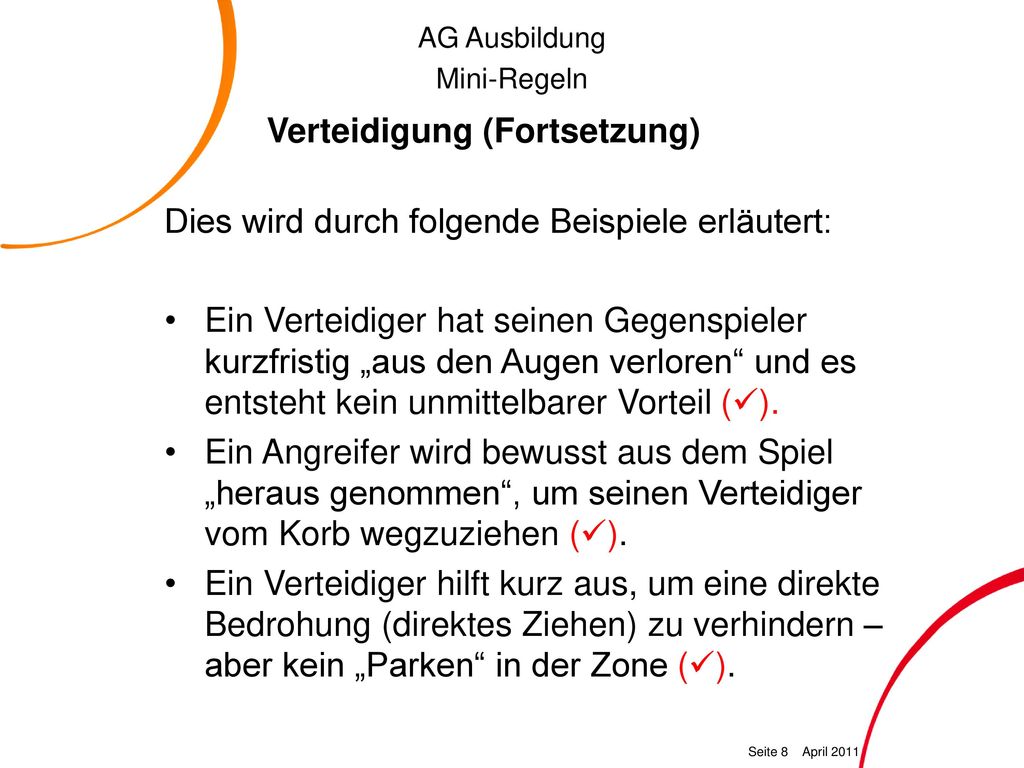 AG Ausbildung
Mini-Regeln
Verteidigung (Fortsetzung)

Dies wird durch folgende Beispiele erläutert:

• Ein Verteidiger hat seinen Gegenspieler kurzfristig „aus den Augen verloren“ und es entsteht kein unmittelbarer Vorteil (✓).
• Ein Angreifer wird bewusst aus dem Spiel „heraus genommen“, um seinen Verteidiger vom Korb wegzuziehen (✓).
• Ein Verteidiger hilft kurz aus, um eine direkte Bedrohung (direktes Ziehen) zu verhindern – aber kein „Parken“ in der Zone (✓).

Seite 8 April 2011